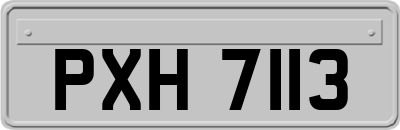 PXH 7113